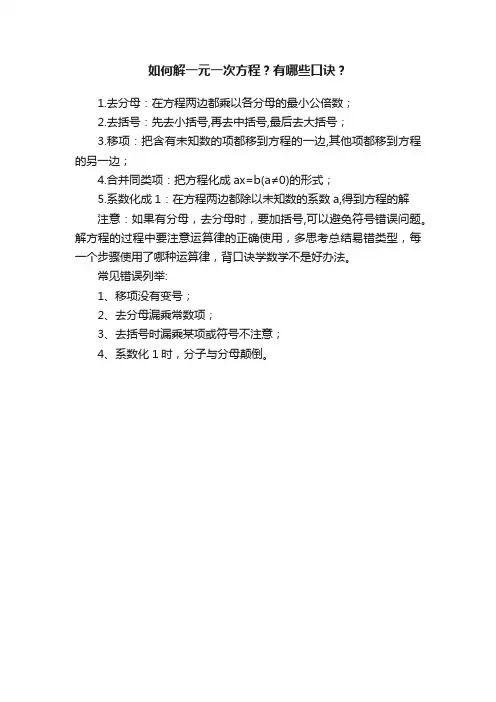 如何解一元一次方程？有哪些口诀？

1.去分母：在方程两边都乘以各分母的最小公倍数；

2.去括号：先去小括号,再去中括号,最后去大括号；

3.移项：把含有未知数的项都移到方程的一边,其他项都移到方程的另一边；

4.合并同类项：把方程化成 $ax=b(a\neq0)$的形式；

5.系数化成 1：在方程两边都除以未知数的系数 a,得到方程的解

注意：如果有分母，去分母时，要加括号,可以避免符号错误问题。解方程的过程中要注意运算律的正确使用，多思考总结易错类型，每一个步骤使用了哪种运算律，背口诀学数学不是好办法。

常见错误列举:

1、移项没有变号；

2、去分母漏乘常数项；

3、去括号时漏乘某项或符号不注意；

4、系数化 1 时，分子与分母颠倒。